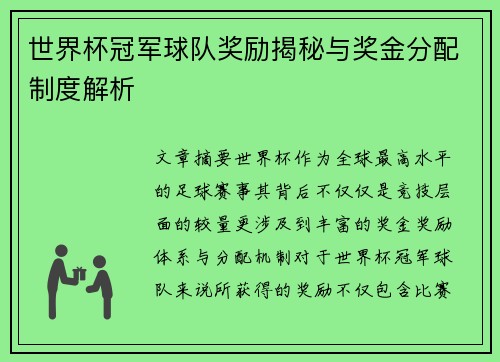 世界杯冠军球队奖励揭秘与奖金分配制度解析

文章摘要世界杯作为全球最高水平的足球赛事其背后不仅仅是竞技层面的较量更涉及到丰富的奖金奖励体系与分配机制对于世界杯冠军球队来说所获得的奖励不仅包含比赛